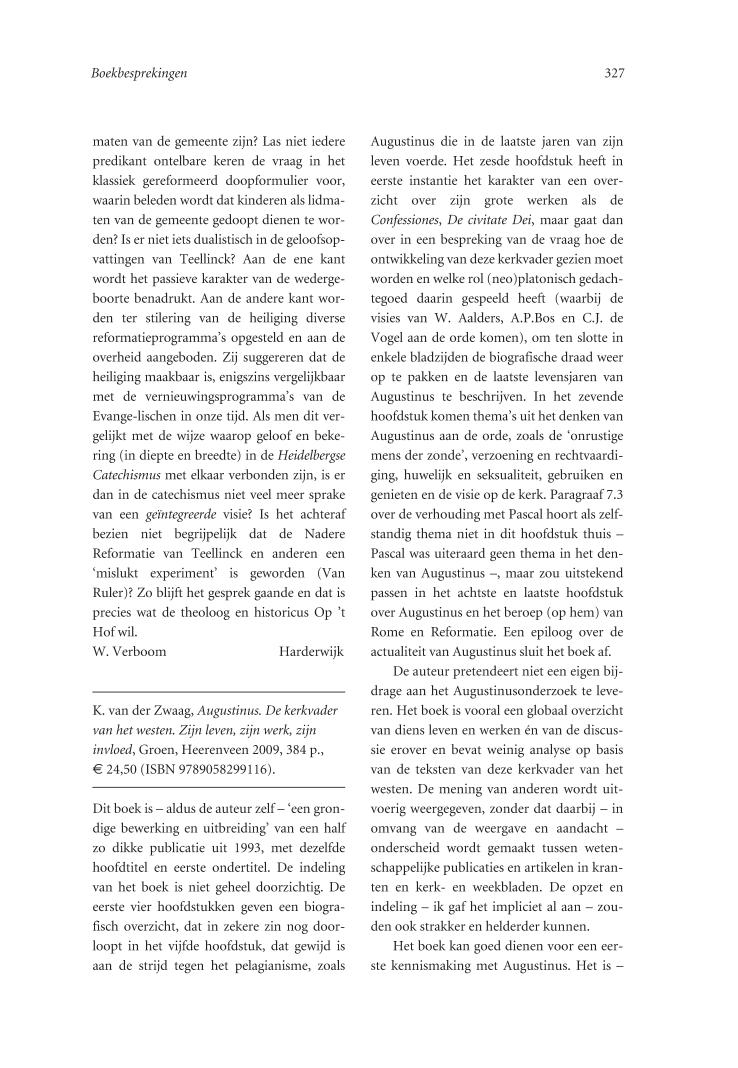 Boekbesprekingen

327

maten van de gemeente zijn? Las niet iedere predikant ontelbare keren de vraag in het klassiek gereformeerd doopformulier voor, waarin beleden wordt dat kinderen als lidmaten van de gemeente gedoopt dienen te worden? Is er niet iets dualistisch in de geloofsopvattingen van Teellinck? Aan de ene kant wordt het passieve karakter van de wedergeboorte benadrukt. Aan de andere kant worden ter stilering van de heiliging diverse reformatieprogramma's opgesteld en aan de overheid aangeboden. Zij suggereren dat de heiliging maakbaar is, enigszins vergelijkbaar met de vernieuwingsprogramma's van de Evange-lischen in onze tijd. Als men dit vergelijkt met de wijze waarop geloof en bekering (in diepte en breedte) in de Heidelbergse Catechismus met elkaar verbonden zijn, is er dan in de catechismus niet veel meer sprake van een geïntegreerde visie? Is het achteraf bezien niet begrijpelijk dat de Nadere Reformatie van Teellinck en anderen een 'mislukt experiment' is geworden (Van Ruler)? Zo blijft het gesprek gaande en dat is precies wat de theoloog en historicus Op 't Hof wil.

W. Verboom Harderwijk

K. van der Zwaag, Augustinus. De kerkvader van het westen. Zijn leven, zijn werk, zijn invloed, Groen, Heerenveen 2009, 384 p., € 24,50 (ISBN 9789058299116).

Dit boek is – aldus de auteur zelf – 'een grondige bewerking en uitbreiding' van een half zo dikke publicatie uit 1993, met dezelfde hoofdtitel en eerste ondertitel. De indeling van het boek is niet geheel doorzichtig. De eerste vier hoofdstukken geven een biografisch overzicht, dat in zekere zin nog doorloopt in het vijfde hoofdstuk, dat gewijd is aan de strijd tegen het pelagianisme, zoals Augustinus die in de laatste jaren van zijn leven voerde. Het zesde hoofdstuk heeft in eerste instantie het karakter van een overzicht over zijn grote werken als de Confessiones, De civitate Dei, maar gaat dan over in een bespreking van de vraag hoe de ontwikkeling van deze kerkvader gezien moet worden en welke rol (neo)platonisch gedachtegoed daarin gespeeld heeft (waarbij de visies van W. Aalders, A.P.Bos en C.J. de Vogel aan de orde komen), om ten slotte in enkele bladzijden de biografische draad weer op te pakken en de laatste levensjaren van Augustinus te beschrijven. In het zevende hoofdstuk komen thema's uit het denken van Augustinus aan de orde, zoals de 'onrustige mens der zonde', verzoening en rechtvaardiging, huwelijk en seksualiteit, gebruiken en genieten en de visie op de kerk. Paragraaf 7.3 over de verhouding met Pascal hoort als zelfstandig thema niet in dit hoofdstuk thuis – Pascal was uiteraard geen thema in het denken van Augustinus –, maar zou uitstekend passen in het achtste en laatste hoofdstuk over Augustinus en het beroep (op hem) van Rome en Reformatie. Een epiloog over de actualiteit van Augustinus sluit het boek af.

De auteur pretendeert niet een eigen bijdrage aan het Augustinusonderzoek te leveren. Het boek is vooral een globaal overzicht van diens leven en werken én van de discussie erover en bevat weinig analyse op basis van de teksten van deze kerkvader van het westen. De mening van anderen wordt uitvoerig weergegeven, zonder dat daarbij – in omvang van de weergave en aandacht – onderscheid wordt gemaakt tussen wetenschappelijke publicaties en artikelen in kranten en kerk- en weekbladen. De opzet en indeling – ik gaf het impliciet al aan – zouden ook strakker en helderder kunnen.

Het boek kan goed dienen voor een eerste kennismaking met Augustinus. Het is –